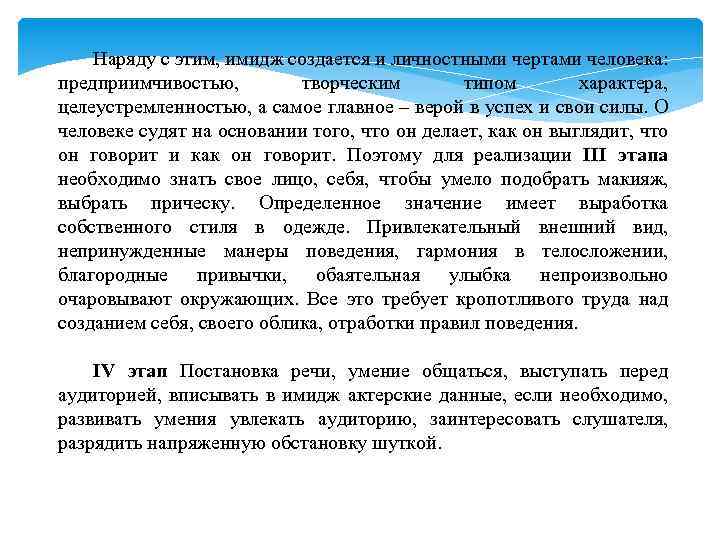 Наряду с этим, имидж создается и личностными чертами человека: предприимчивостью, творческим типом характера, целеустремленностью, а самое главное – верой в успех и свои силы. О человеке судят на основании того, что он делает, как он выглядит, что он говорит и как он говорит. Поэтому для реализации III этапа необходимо знать свое лицо, себя, чтобы умело подобрать макияж, выбрать прическу. Определенное значение имеет выработка собственного стиля в одежде. Привлекательный внешний вид, непринужденные манеры поведения, гармония в телосложении, благородные привычки, обаятельная улыбка непроизвольно очаровывают окружающих. Все это требует кропотливого труда над созданием себя, своего облика, отработки правил поведения.

IV этап Постановка речи, умение общаться, выступать перед аудиторией, вписывать в имидж актерские данные, если необходимо, развивать умения увлекать аудиторию, заинтересовать слушателя, разрядить напряженную обстановку шуткой.